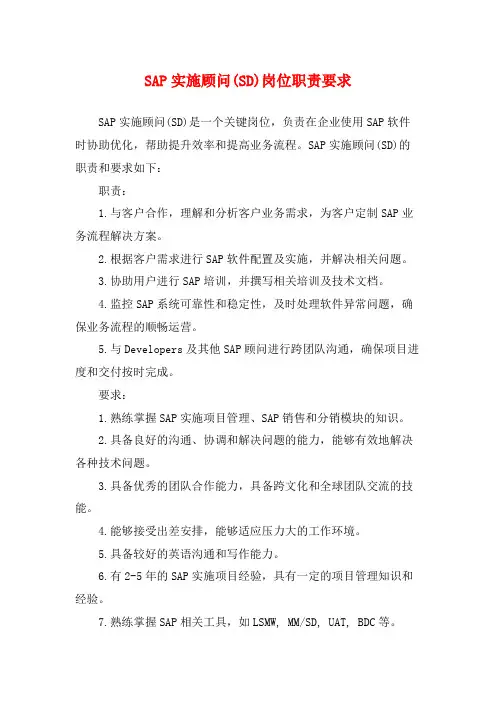 SAP 实施顾问(SD)岗位职责要求

SAP 实施顾问(SD)是一个关键岗位，负责在企业使用 SAP 软件时协助优化，帮助提升效率和提高业务流程。SAP 实施顾问(SD)的职责和要求如下：

职责：

1.与客户合作，理解和分析客户业务需求，为客户定制 SAP 业务流程解决方案。

2.根据客户需求进行 SAP 软件配置及实施，并解决相关问题。

3.协助用户进行 SAP 培训，并撰写相关培训及技术文档。

4.监控 SAP 系统可靠性和稳定性，及时处理软件异常问题，确保业务流程的顺畅运营。

5.与 Developers 及其他 SAP 顾问进行跨团队沟通，确保项目进度和交付按时完成。

要求：

1.熟练掌握 SAP 实施项目管理、SAP 销售和分销模块的知识。

2.具备良好的沟通、协调和解决问题的能力，能够有效地解决各种技术问题。

3.具备优秀的团队合作能力，具备跨文化和全球团队交流的技能。

4.能够接受出差安排，能够适应压力大的工作环境。

5.具备较好的英语沟通和写作能力。

6.有 2-5 年的 SAP 实施项目经验，具有一定的项目管理知识和经验。

7.熟练掌握 SAP 相关工具，如 LSMW, MM/SD, UAT, BDC 等。